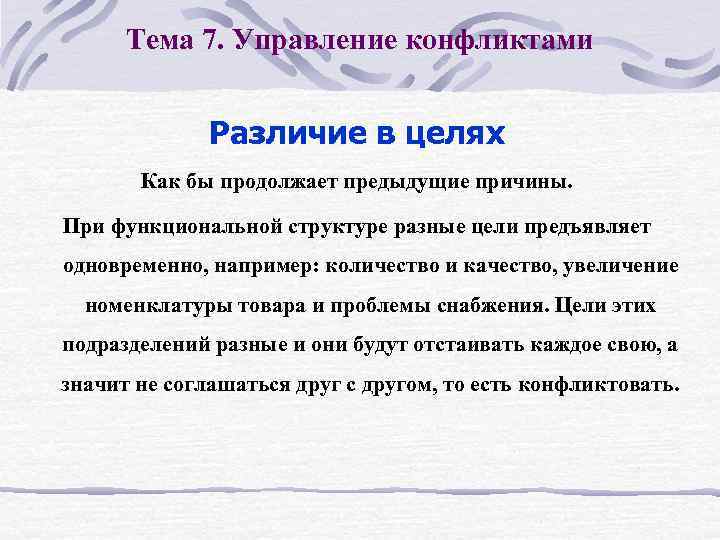 Тема 7. Управление конфликтами

Различие в целях

Как бы продолжает предыдущие причины.

При функциональной структуре разные цели предъявляет одновременно, например: количество и качество, увеличение номенклатуры товара и проблемы снабжения. Цели этих подразделений разные и они будут отстаивать каждое свою, а значит не соглашаться друг с другом, то есть конфликтовать.